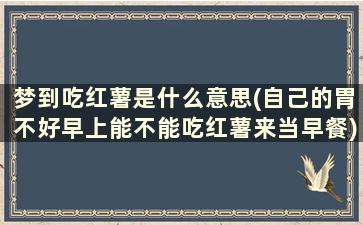 梦到吃红薯是什么意思(自己的胃不好早上能不能吃红薯来当早餐)